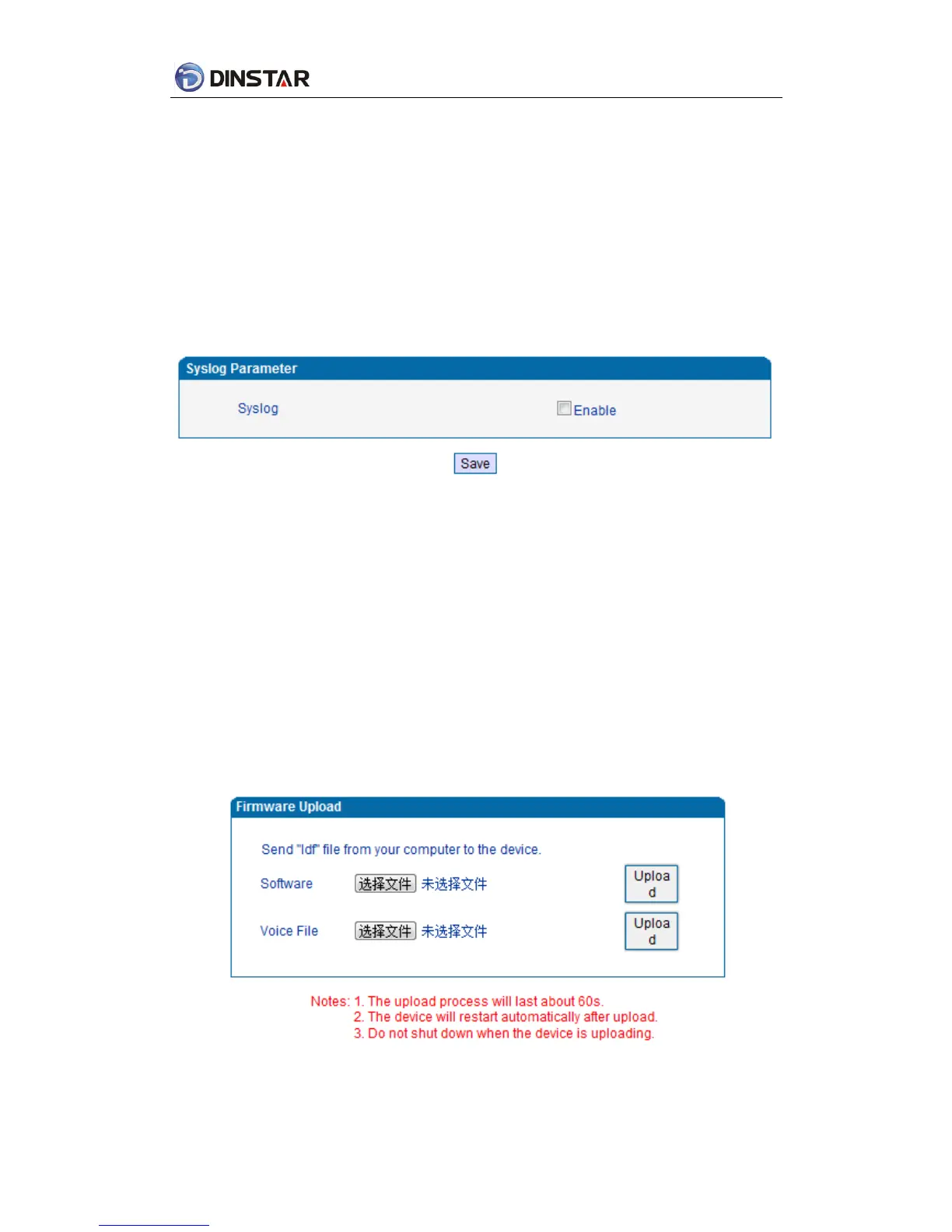 DINSTAR

Syslog Parameter

Syslog

Enable

Save

Firmware Upload

Send "ldf" file from your computer to the device.

Software 选择文件 未选择文件 Upload

Voice File 选择文件 未选择文件 Upload

Notes: 1. The upload process will last about 60s.
2. The device will restart automatically after upload.
3. Do not shut down when the device is uploading.